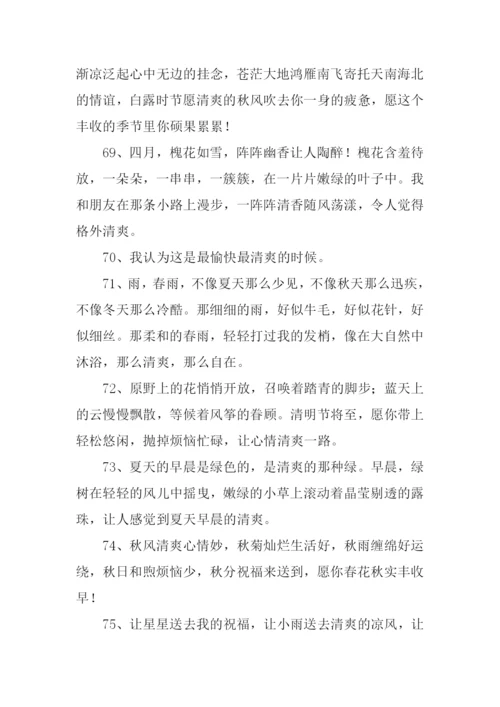 渐凉泛起心中无边的挂念，苍茫大地鸿雁南飞寄托天南海北的情谊，白露时节愿清爽的秋风吹去你一身的疲惫，愿这个丰收的季节里你硕果累累！

69、四月，槐花如雪，阵阵幽香让人陶醉！槐花含羞待放，一朵朵，一串串，一簇簇，在一片片嫩绿的叶子中。我和朋友在那条小路上漫步，一阵阵清香随风荡漾，令人觉得格外清爽。

70、我认为这是最愉快最清爽的时候。

71、雨，春雨，不像夏天那么少见，不像秋天那么迅疾，不像冬天那么冷酷。那细细的雨，好似牛毛，好似花针，好似细丝。那柔和的春雨，轻轻打过我的发梢，像在大自然中沐浴，那么清爽，那么自在。

72、原野上的花悄悄开放，召唤着踏青的脚步；蓝天上的云慢慢飘散，等候着风筝的眷顾。清明节将至，愿你带上轻松悠闲，抛掉烦恼忙碌，让心情清爽一路。

73、夏天的早晨是绿色的，是清爽的那种绿。早晨，绿树在轻轻的风儿中摇曳，嫩绿的小草上滚动着晶莹剔透的露珠，让人感觉到夏天早晨的清爽。

74、秋风清爽心情妙，秋菊灿烂生活好，秋雨缠绵好运绕，秋日和煦烦恼少，秋分祝福来送到，愿你春花秋实丰收早！

75、让星星送去我的祝福，让小雨送去清爽的凉风，让